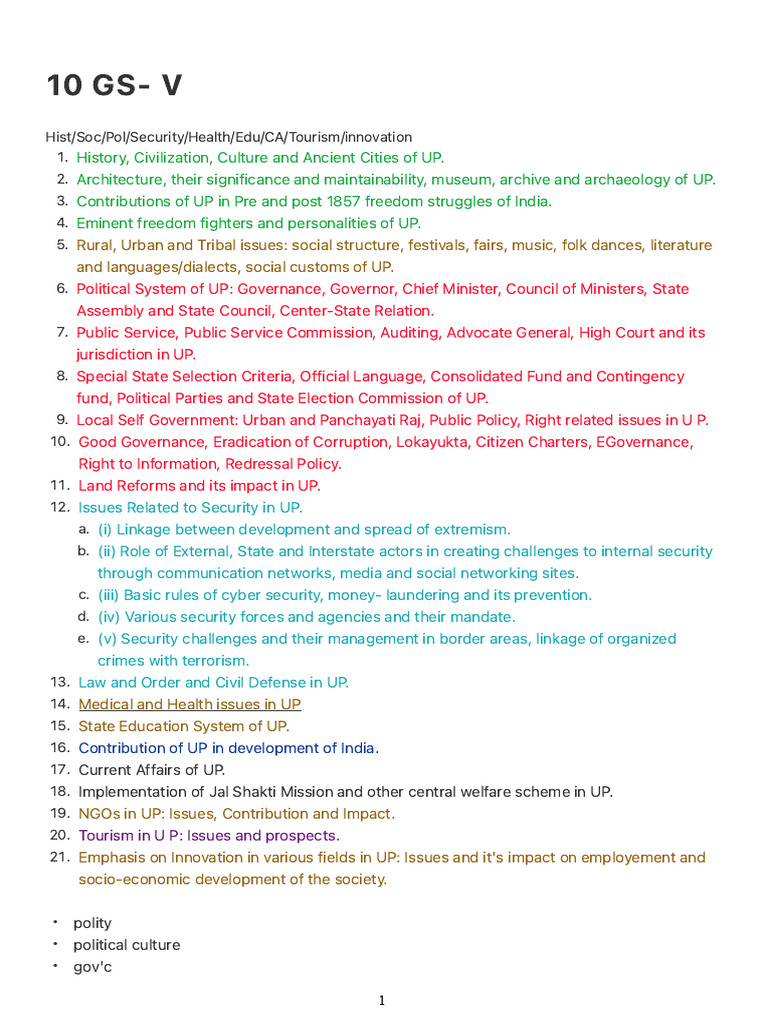 10 GS- V

Hist/Soc/Pol/Security/Health/Edu/CA/Tourism/innovation

1. History, Civilization, Culture and Ancient Cities of UP.
2. Architecture, their significance and maintainability, museum, archive and archaeology of UP.
3. Contributions of UP in Pre and post 1857 freedom struggles of India.
4. Eminent freedom fighters and personalities of UP.
5. Rural, Urban and Tribal issues: social structure, festivals, fairs, music, folk dances, literature and languages/dialects, social customs of UP.
6. Political System of UP: Governance, Governor, Chief Minister, Council of Ministers, State Assembly and State Council, Center-State Relation.
7. Public Service, Public Service Commission, Auditing, Advocate General, High Court and its jurisdiction in UP.
8. Special State Selection Criteria, Official Language, Consolidated Fund and Contingency fund, Political Parties and State Election Commission of UP.
9. Local Self Government: Urban and Panchayati Raj, Public Policy, Right related issues in U P.
10. Good Governance, Eradication of Corruption, Lokayukta, Citizen Charters, EGovernance, Right to Information, Redressal Policy.
11. Land Reforms and its impact in UP.
12. Issues Related to Security in UP.
a. (i) Linkage between development and spread of extremism.
b. (ii) Role of External, State and Interstate actors in creating challenges to internal security through communication networks, media and social networking sites.
c. (iii) Basic rules of cyber security, money- laundering and its prevention.
d. (iv) Various security forces and agencies and their mandate.
e. (v) Security challenges and their management in border areas, linkage of organized crimes with terrorism.
13. Law and Order and Civil Defense in UP.
14. Medical and Health issues in UP
15. State Education System of UP.
16. Contribution of UP in development of India.
17. Current Affairs of UP.
18. Implementation of Jal Shakti Mission and other central welfare scheme in UP.
19. NGOs in UP: Issues, Contribution and Impact.
20. Tourism in U P: Issues and prospects.
21. Emphasis on Innovation in various fields in UP: Issues and it's impact on employement and socio-economic development of the society.

• polity
• political culture
• gov'c

1